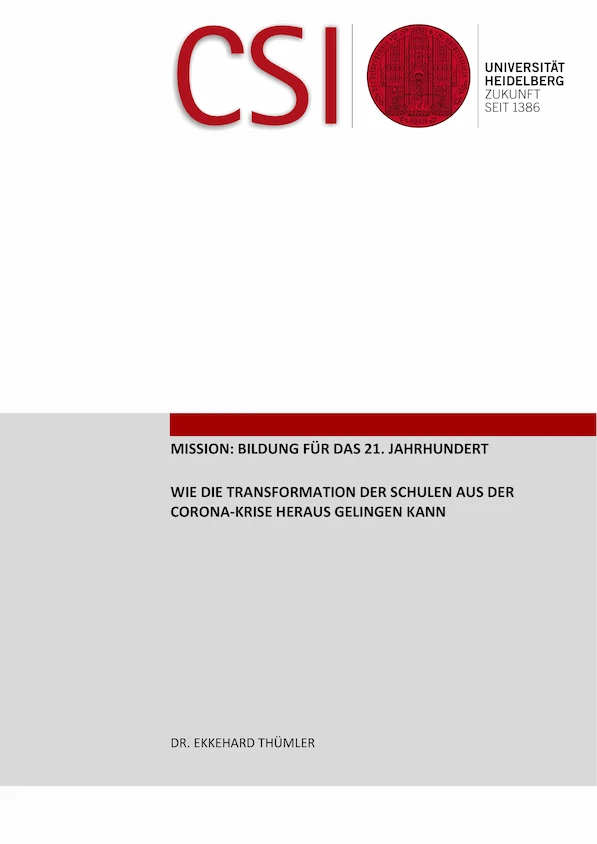 CSI

UNIVERSITÄT
HEIDELBERG
ZUKUNFT
SEIT 1386

MISSION: BILDUNG FÜR DAS 21. JAHRHUNDERT

WIE DIE TRANSFORMATION DER SCHULEN AUS DER CORONA-KRISE HERAUS GELINGEN KANN

DR. EKKEHARD THÜMLER